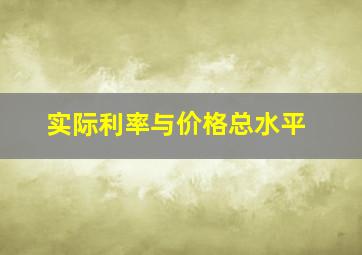 实际利率与价格总水平